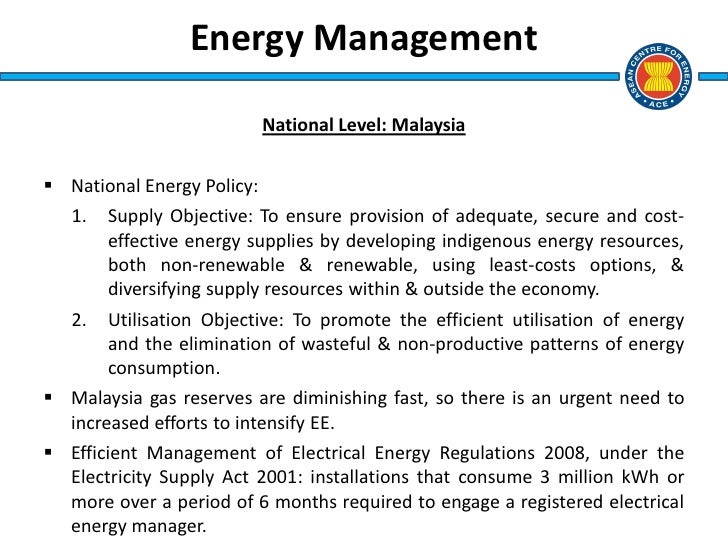 Energy Management

ASEAN CENTRE FOR ENERGY
ACE

National Level: Malaysia

▪ National Energy Policy:

1. Supply Objective: To ensure provision of adequate, secure and cost-effective energy supplies by developing indigenous energy resources, both non-renewable & renewable, using least-costs options, & diversifying supply resources within & outside the economy.

2. Utilisation Objective: To promote the efficient utilisation of energy and the elimination of wasteful & non-productive patterns of energy consumption.

▪ Malaysia gas reserves are diminishing fast, so there is an urgent need to increased efforts to intensify EE.

▪ Efficient Management of Electrical Energy Regulations 2008, under the Electricity Supply Act 2001: installations that consume 3 million kWh or more over a period of 6 months required to engage a registered electrical energy manager.